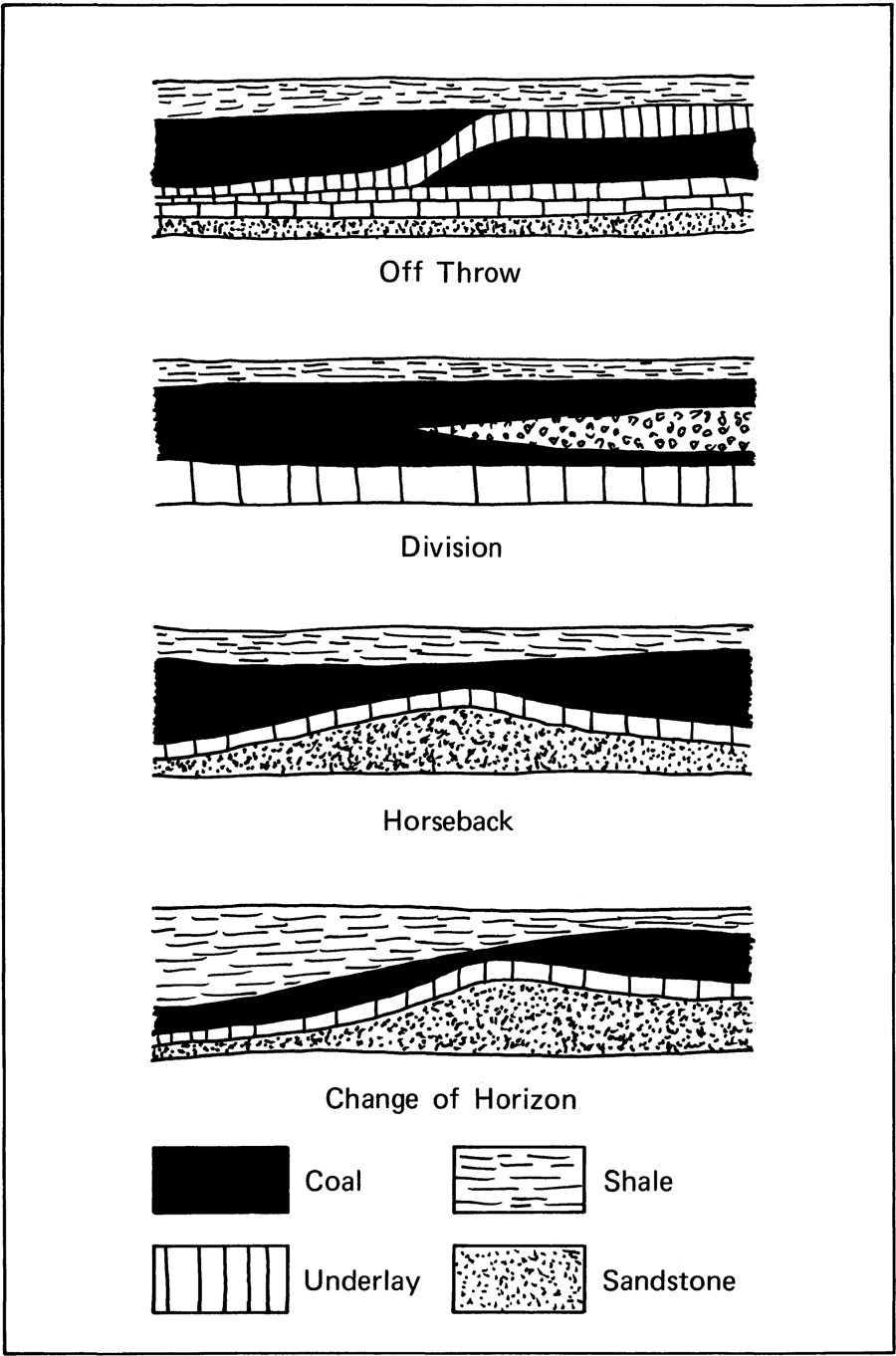 Off Throw

Division

Horseback

Change of Horizon

Coal

Shale

Underlay

Sandstone